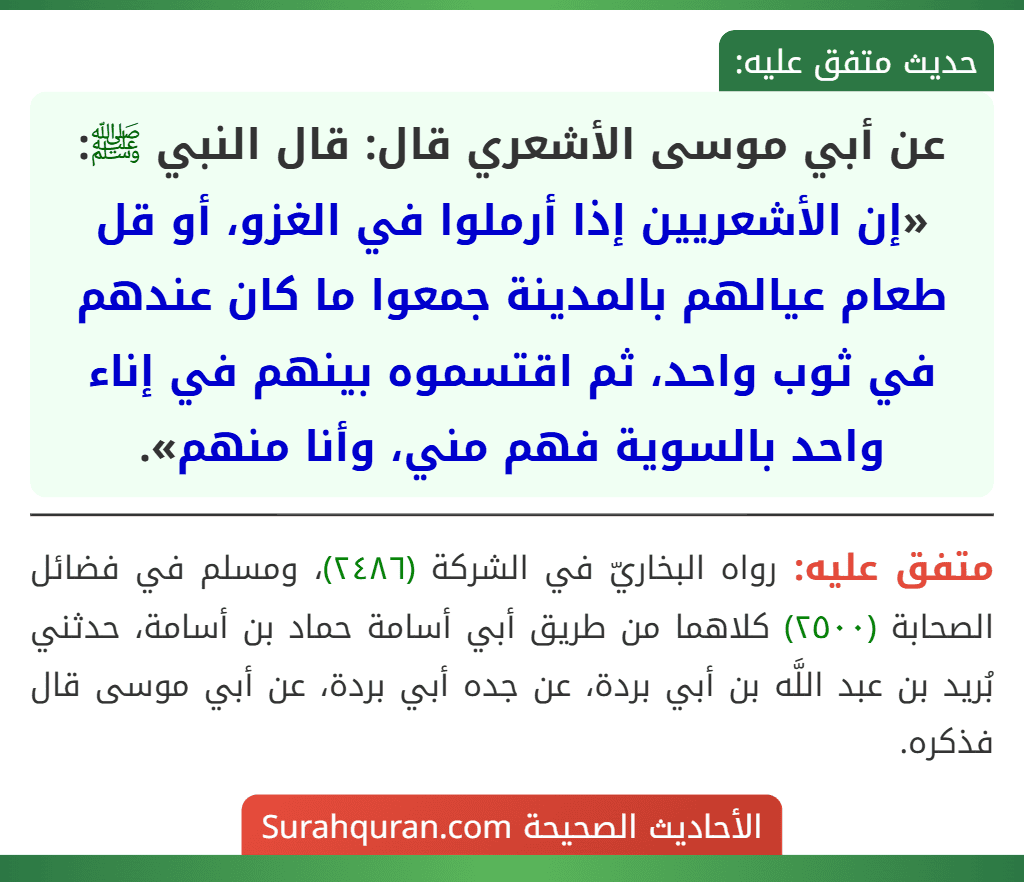 حديث متفق عليه:

عن أبي موسى الأشعري قال: قال النبي ﷺ: «إن الأشعريين إذا أرملوا في الغزو، أو قل طعام عيالهم بالمدينة جمعوا ما كان عندهم في ثوب واحد، ثم اقتسموه بينهم في إناء واحد بالسوية فهم مني، وأنا منهم».

متفق عليه: رواه البخاريّ في الشركة (٢٤٨٦)، ومسلم في فضائل الصحابة (٢٥٠٠) كلاهما من طريق أبي أسامة حماد بن أسامة، حدثني بُريد بن عبد اللَّه بن أبي بردة، عن جده أبي بردة، عن أبي موسى قال فذكره.

الأحاديث الصحيحة Surahquran.com